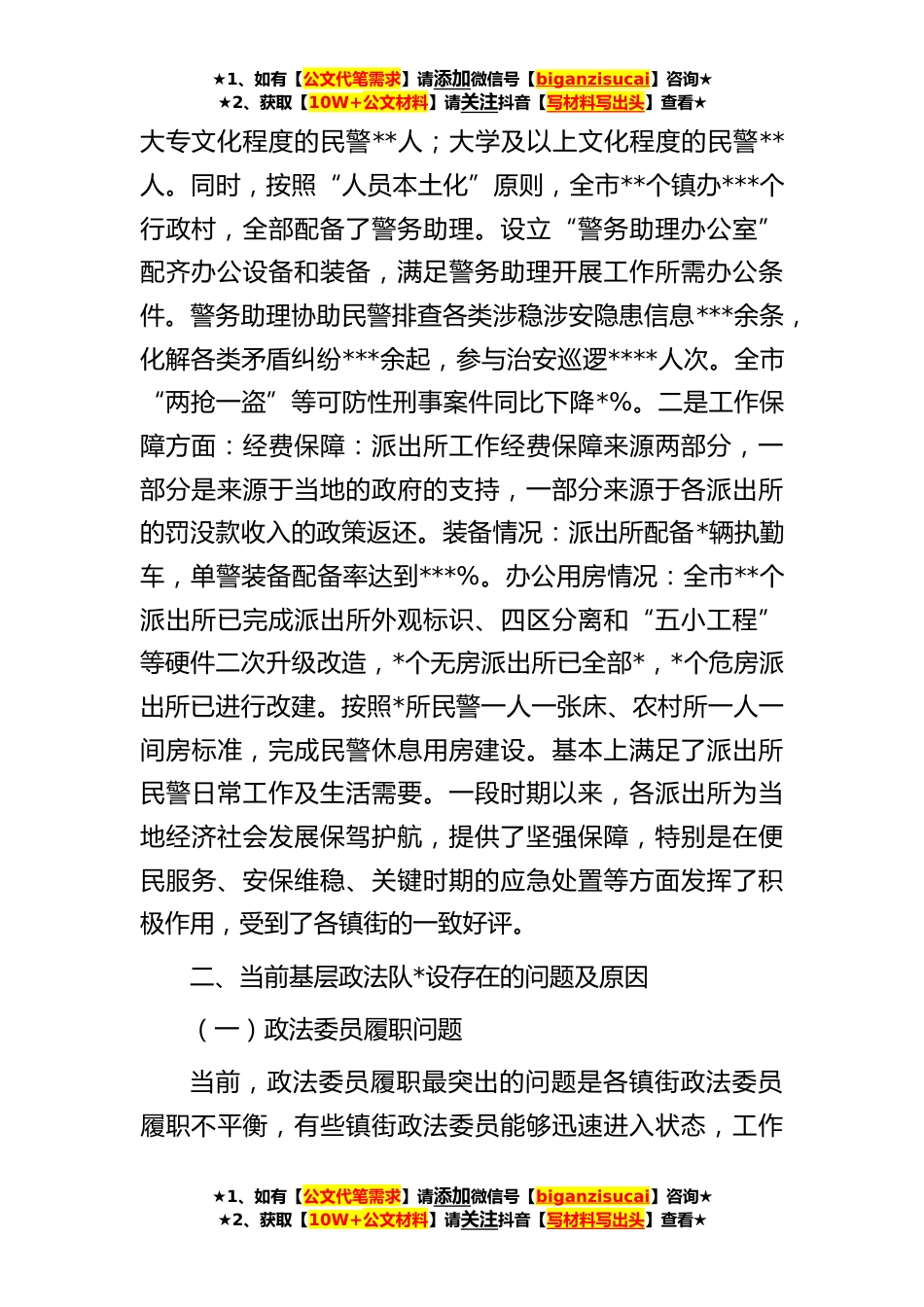 ★1、如有【公文代笔需求】请添加微信号【biganzisucai】咨询★
★2、获取【10W+公文材料】请关注抖音【写材料写出头】查看★

大专文化程度的民警**人；大学及以上文化程度的民警**人。同时，按照“人员本土化”原则，全市**个镇办***个行政村，全部配备了警务助理。设立“警务助理办公室”配齐办公设备和装备，满足警务助理开展工作所需办公条件。警务助理协助民警排查各类涉稳涉安隐患信息***余条，化解各类矛盾纠纷***余起，参与治安巡逻****人次。全市“两抢一盗”等可防性刑事案件同比下降*%。二是工作保障方面：经费保障：派出所工作经费保障来源两部分，一部分是来源于当地的政府的支持，一部分来源于各派出所的罚没款收入的政策返还。装备情况：派出所配备*辆执勤车，单警装备配备率达到***%。办公用房情况：全市**个派出所已完成派出所外观标识、四区分离和“五小工程”等硬件二次升级改造，*个无房派出所已全部*，*个危房派出所已进行改建。按照*所民警一人一张床、农村所一人一间房标准，完成民警休息用房建设。基本上满足了派出所民警日常工作及生活需要。一段时期以来，各派出所为当地经济社会发展保驾护航，提供了坚强保障，特别是在便民服务、安保维稳、关键时期的应急处置等方面发挥了积极作用，受到了各镇街的一致好评。

二、当前基层政法队*设存在的问题及原因

（一）政法委员履职问题

当前，政法委员履职最突出的问题是各镇街政法委员履职不平衡，有些镇街政法委员能够迅速进入状态，工作

★1、如有【公文代笔需求】请添加微信号【biganzisucai】咨询★
★2、获取【10W+公文材料】请关注抖音【写材料写出头】查看★